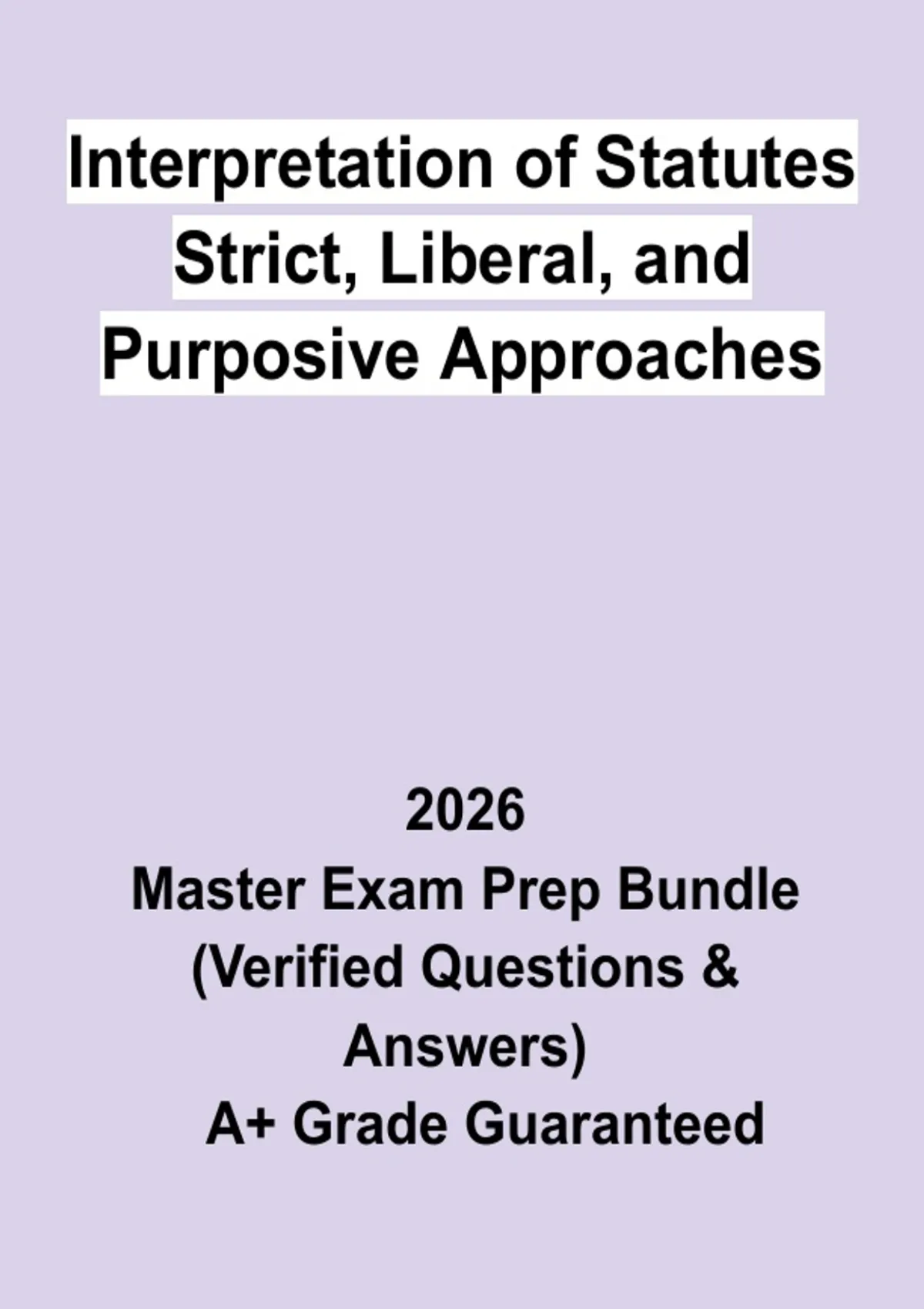 Interpretation of Statutes Strict, Liberal, and Purposive Approaches

2026
Master Exam Prep Bundle
(Verified Questions & Answers)
A+ Grade Guaranteed